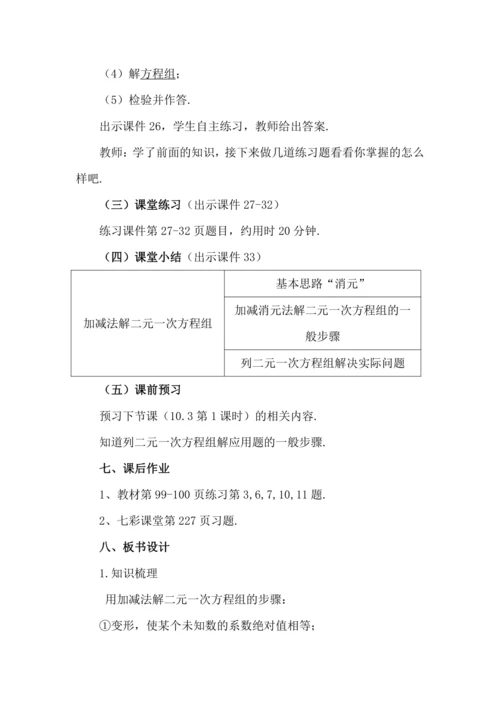 （4）解方程组；

（5）检验并作答.

出示课件 26，学生自主练习，教师给出答案.

教师：学了前面的知识，接下来做几道练习题看看你掌握的怎么样吧.

（三）课堂练习（出示课件 27-32）

练习课件第 27-32 页题目，约用时 20 分钟.

（四）课堂小结（出示课件 33）

| 加减法解二元一次方程组 | 基本思路“消元” |
|---|---|
| | 加减消元法解二元一次方程组的一般步骤 |
| | 列二元一次方程组解决实际问题 |

（五）课前预习

预习下节课（10.3 第 1 课时）的相关内容.

知道列二元一次方程组解应用题的一般步骤.

七、课后作业

1、教材第 99-100 页练习第 3,6,7,10,11 题.

2、七彩课堂第 227 页习题.

八、板书设计

1.知识梳理

用加减法解二元一次方程组的步骤：

①变形，使某个未知数的系数绝对值相等；